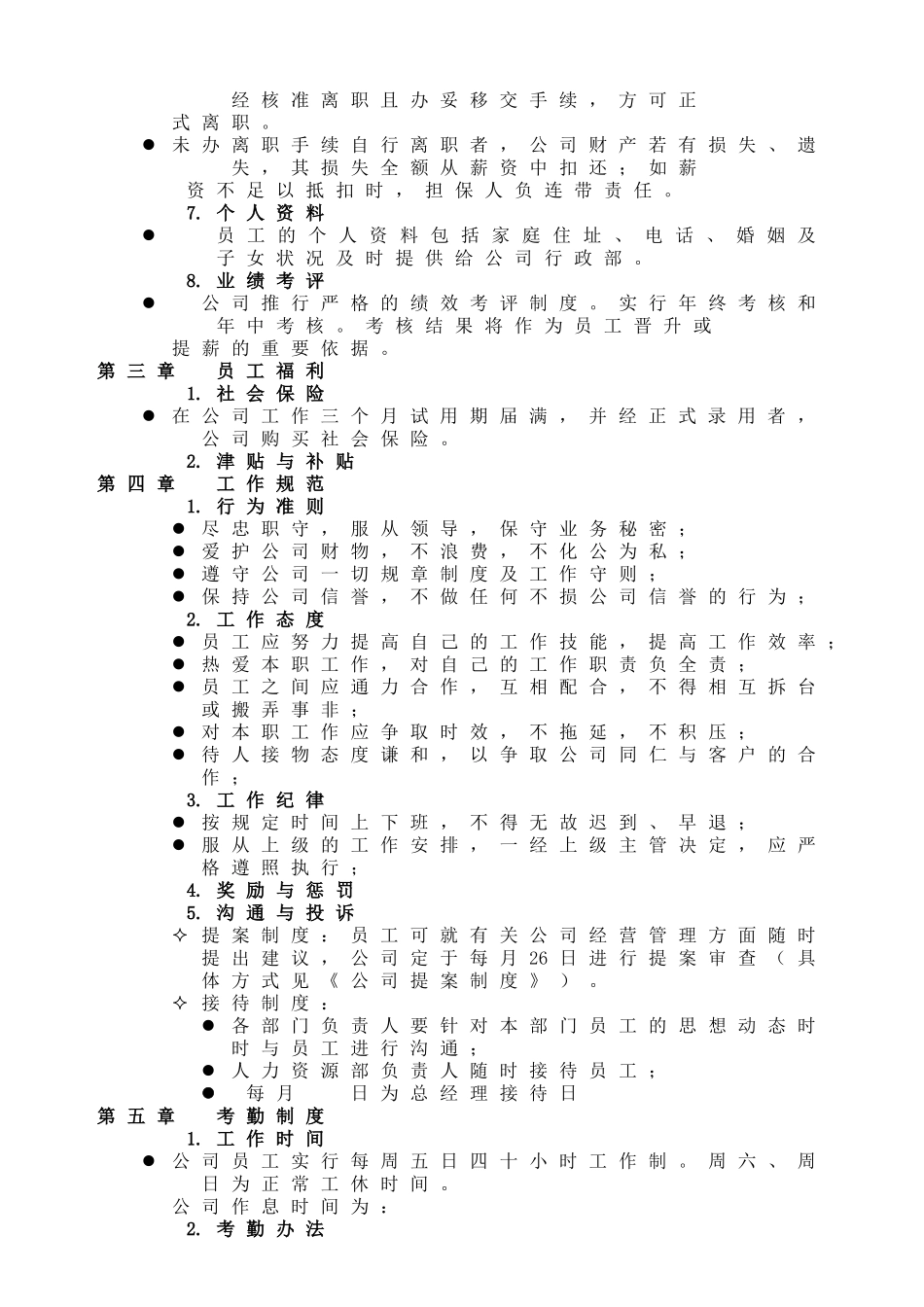 经核准离职且办妥移交手续，方可正式离职。

● 未办离职手续自行离职者，公司财产若有损失、遗失，其损失全额从薪资中扣还；如薪资不足以抵扣时，担保人负连带责任。

7. 个人资料

● 员工的个人资料包括家庭住址、电话、婚姻及子女状况及时提供给公司行政部。

8. 业绩考评

● 公司推行严格的绩效考评制度。实行年终考核和年中考核。考核结果将作为员工晋升或提薪的重要依据。

第三章 员工福利

1. 社会保险

● 在公司工作三个月试用期届满，并经正式录用者，公司购买社会保险。

2. 津贴与补贴

第四章 工作规范

1. 行为准则

● 尽忠职守，服从领导，保守业务秘密；
● 爱护公司财物，不浪费，不化公为私；
● 遵守公司一切规章制度及工作守则；
● 保持公司信誉，不做任何不损公司信誉的行为；

2. 工作态度

● 员工应努力提高自己的工作技能，提高工作效率；
● 热爱本职工作，对自己的工作职责负全责；
● 员工之间应通力合作，互相配合，不得相互拆台或搬弄事非；
● 对本职工作应争取时效，不拖延，不积压；
● 待人接物态度谦和，以争取公司同仁与客户的合作；

3. 工作纪律

● 按规定时间上下班，不得无故迟到、早退；
● 服从上级的工作安排，一经上级主管决定，应严格遵照执行；

4. 奖励与惩罚

5. 沟通与投诉

✧ 提案制度：员工可就有关公司经营管理方面随时提出建议，公司定于每月26日进行提案审查（具体方式见《公司提案制度》）。
✧ 接待制度：
● 各部门负责人要针对本部门员工的思想动态时时与员工进行沟通；
● 人力资源部负责人随时接待员工；
● 每月 日为总经理接待日

第五章 考勤制度

1. 工作时间

● 公司员工实行每周五日四十小时工作制。周六、周日为正常工休时间。

公司作息时间为：

2. 考勤办法